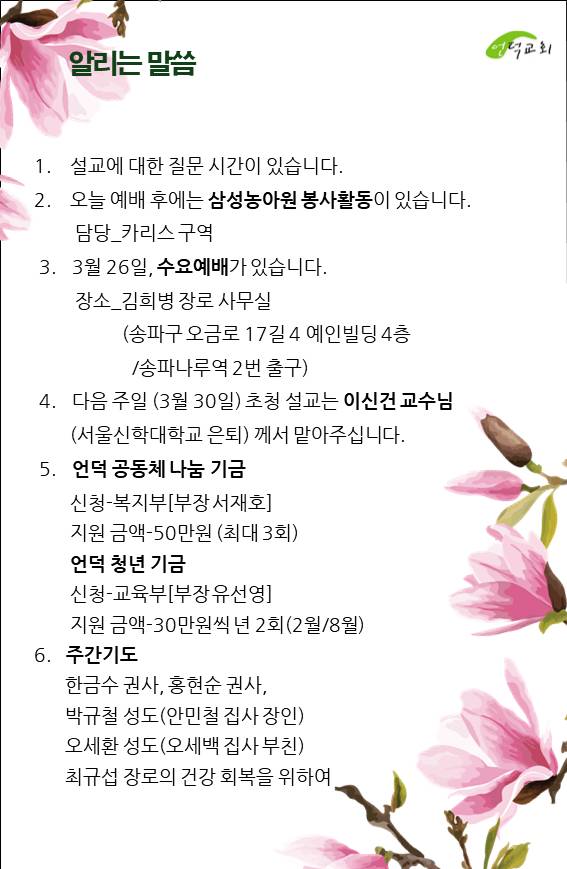 알리는 말씀

언덕교회

1. 설교에 대한 질문 시간이 있습니다.
2. 오늘 예배 후에는 삼성농아원 봉사활동이 있습니다.
담당_카리스 구역
3. 3월 26일, 수요예배가 있습니다.
장소_김희병 장로 사무실
(송파구 오금로 17길 4 예인빌딩 4층
/송파나루역 2번 출구)
4. 다음 주일 (3월 30일) 초청 설교는 이신건 교수님
(서울신학대학교 은퇴) 께서 맡아주십니다.
5. 언덕 공동체 나눔 기금
신청-복지부[부장 서재호]
지원 금액-50만원 (최대 3회)
언덕 청년 기금
신청-교육부[부장 유선영]
지원 금액-30만원씩 년 2회(2월/8월)
6. 주간기도
한금수 권사, 홍현순 권사,
박규철 성도(안민철 집사 장인)
오세환 성도(오세백 집사 부친)
최규섭 장로의 건강 회복을 위하여